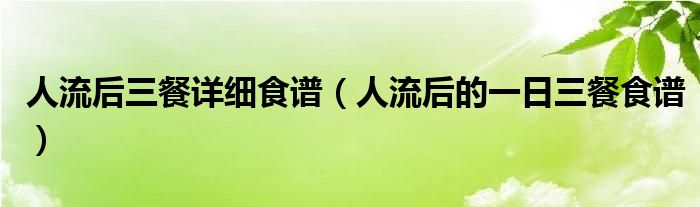 人流后三餐详细食谱（人流后的一日三餐食谱）